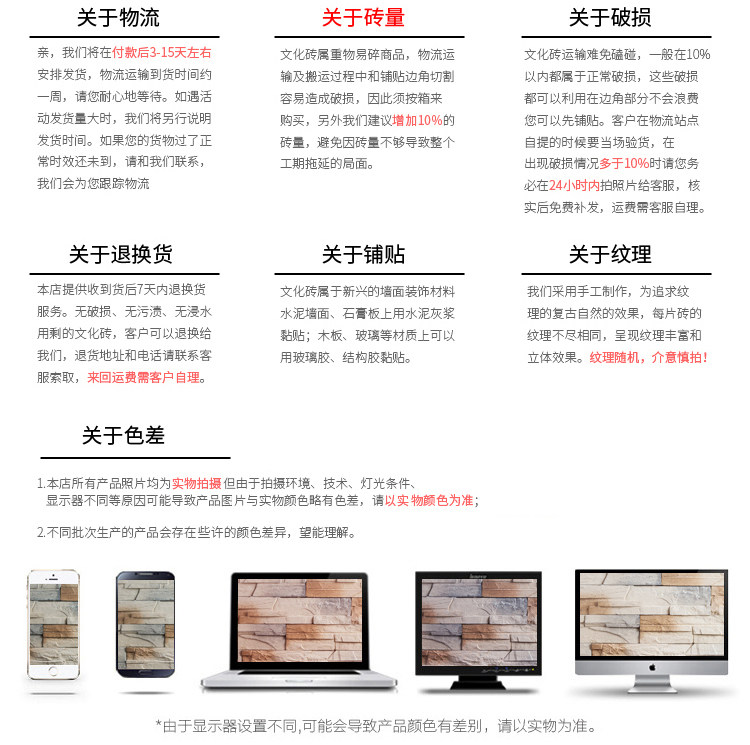 关于物流

亲，我们将在付款后3-15天左右安排发货，物流运输到货时间约一周，请您耐心地等待。如遇活动发货量大时，我们将另行说明发货时间。如果您的货物过了正常时效还未到，请和我们联系，我们会为您跟踪物流

关于砖量

文化砖属重物易碎商品，物流运输及搬运过程中和铺贴边角切割容易造成破损，因此须按箱来购买，另外我们建议增加10%的砖量，避免因砖量不够导致整个工期拖延的局面。

关于破损

文化砖运输难免磕碰，一般在10%以内都属于正常破损，这些破损都可以利用在边角部分不会浪费您可以先铺贴。客户在物流站点自提的时候要当场验货，在出现破损情况多于10%时请您务必在24小时内拍照片给客服，核实后免费补发，运费需客服自理。

关于退换货

本店提供收到货后7天内退换货服务。无破损、无污渍、无浸水用剩的文化砖，客户可以退换给我们，退货地址和电话请联系客服索取，来回运费需客户自理。

关于铺贴

文化砖属于新兴的墙面装饰材料水泥墙面、石膏板上用水泥灰浆黏贴；木板、玻璃等材质上可以用玻璃胶、结构胶黏贴。

关于纹理

我们采用手工制作，为追求纹理的复古自然的效果，每片砖的纹理不尽相同，呈现纹理丰富和立体效果。纹理随机，介意慎拍！

关于色差

1.本店所有产品照片均为实物拍摄 但由于拍摄环境、技术、灯光条件、显示器不同等原因可能导致产品图片与实物颜色略有色差，请以实物颜色为准；

2.不同批次生产的产品会存在些许的颜色差异，望能理解。

*由于显示器设置不同,可能会导致产品颜色有差别，请以实物为准。